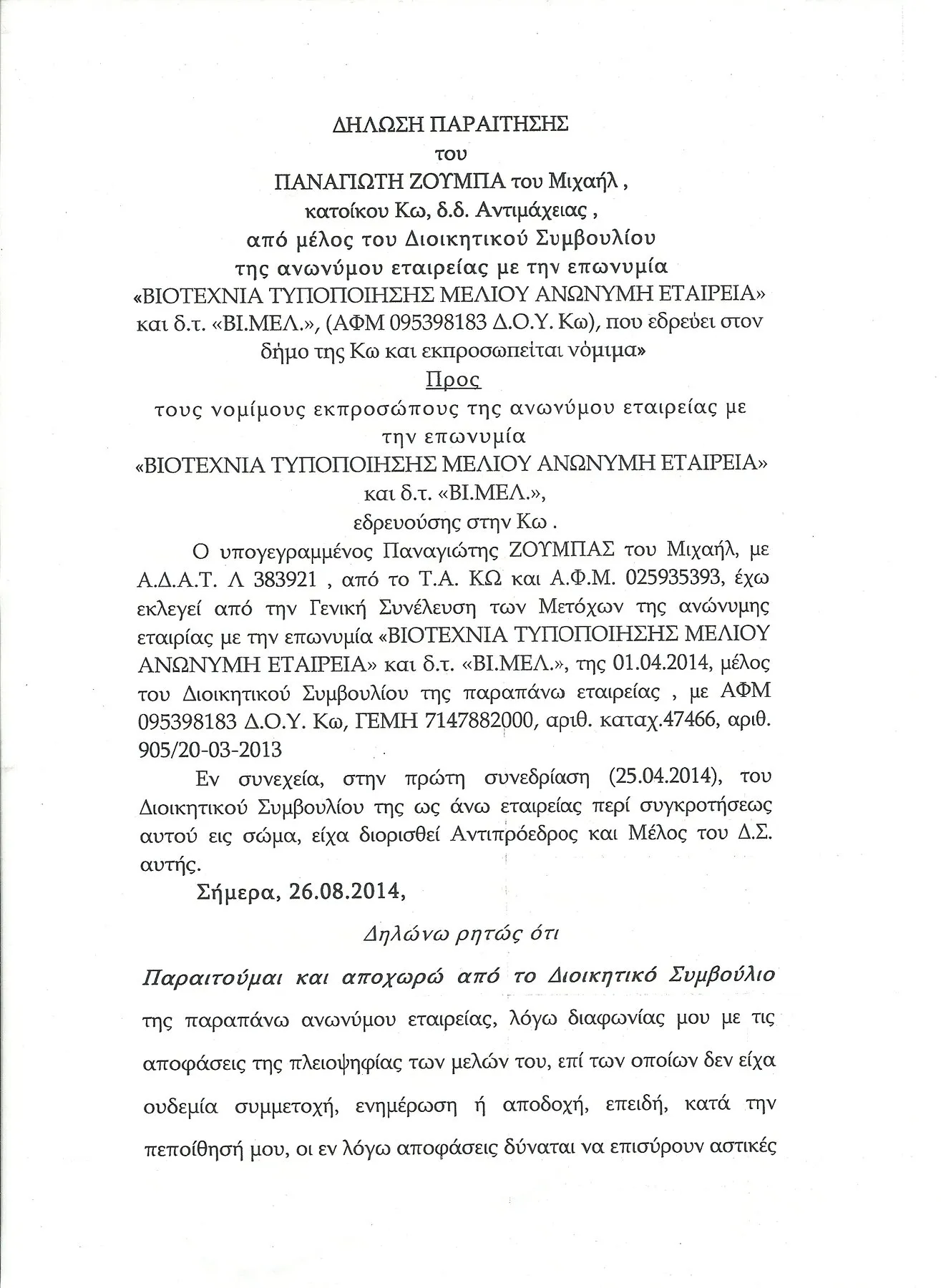 ΔΗΛΩΣΗ ΠΑΡΑΙΤΗΣΗΣ
του
ΠΑΝΑΓΙΩΤΗ ΖΟΥΜΠΑ του Μιχαήλ ,
κατοίκου Κω, δ.δ. Αντιμάχειας ,
από μέλος του Διοικητικού Συμβουλίου
της ανωνύμου εταιρείας με την επωνυμία
«ΒΙΟΤΕΧΝΙΑ ΤΥΠΟΠΟΙΗΣΗΣ ΜΕΛΙΟΥ ΑΝΩΝΥΜΗ ΕΤΑΙΡΕΙΑ»
και δ.τ. «ΒΙ.ΜΕΛ.», (ΑΦΜ 095398183 Δ.Ο.Υ. Κω), που εδρεύει στον δήμο της Κω και εκπροσωπείται νόμιμα»

Προς
τους νομίμους εκπροσώπους της ανωνύμου εταιρείας με την επωνυμία
«ΒΙΟΤΕΧΝΙΑ ΤΥΠΟΠΟΙΗΣΗΣ ΜΕΛΙΟΥ ΑΝΩΝΥΜΗ ΕΤΑΙΡΕΙΑ»
και δ.τ. «ΒΙ.ΜΕΛ.»,
εδρευούσης στην Κω .

Ο υπογεγραμμένος Παναγιώτης ΖΟΥΜΠΑΣ του Μιχαήλ, με Α.Δ.Α.Τ. Λ 383921 , από το Τ.Α. ΚΩ και Α.Φ.Μ. 025935393, έχω εκλεγεί από την Γενική Συνέλευση των Μετόχων της ανώνυμης εταιρίας με την επωνυμία «ΒΙΟΤΕΧΝΙΑ ΤΥΠΟΠΟΙΗΣΗΣ ΜΕΛΙΟΥ ΑΝΩΝΥΜΗ ΕΤΑΙΡΕΙΑ» και δ.τ. «ΒΙ.ΜΕΛ.», της 01.04.2014, μέλος του Διοικητικού Συμβουλίου της παραπάνω εταιρείας , με ΑΦΜ 095398183 Δ.Ο.Υ. Κω, ΓΕΜΗ 7147882000, αριθ. καταχ.47466, αριθ. 905/20-03-2013

Εν συνεχεία, στην πρώτη συνεδρίαση (25.04.2014), του Διοικητικού Συμβουλίου της ως άνω εταιρείας περί συγκροτήσεως αυτού εις σώμα, είχα διορισθεί Αντιπρόεδρος και Μέλος του Δ.Σ. αυτής.

Σήμερα, 26.08.2014,

Δηλώνω ρητώς ότι

Παραιτούμαι και αποχωρώ από το Διοικητικό Συμβούλιο της παραπάνω ανωνύμου εταιρείας, λόγω διαφωνίας μου με τις αποφάσεις της πλειοψηφίας των μελών του, επί των οποίων δεν είχα ουδεμία συμμετοχή, ενημέρωση ή αποδοχή, επειδή, κατά την πεποίθησή μου, οι εν λόγω αποφάσεις δύναται να επισύρουν αστικές